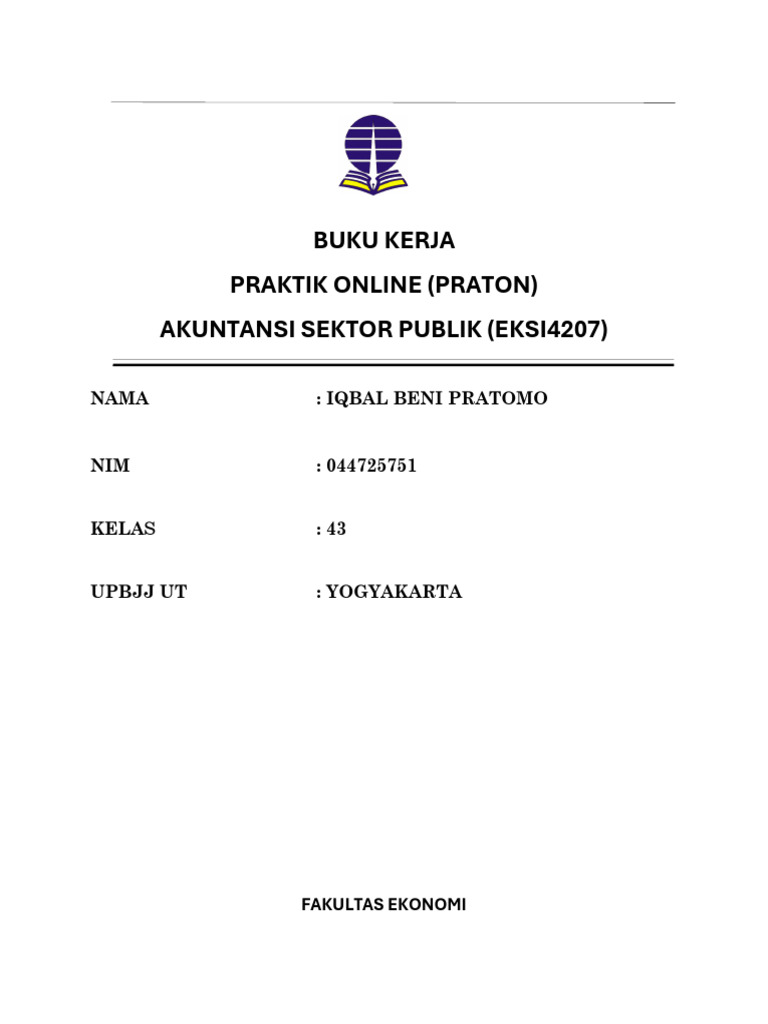 BUKU KERJA

PRAKTIK ONLINE (PRATON)

AKUNTANSI SEKTOR PUBLIK (EKSI4207)

NAMA : IQBAL BENI PRATOMO

NIM : 044725751

KELAS : 43

UPBJJ UT : YOGYAKARTA

FAKULTAS EKONOMI